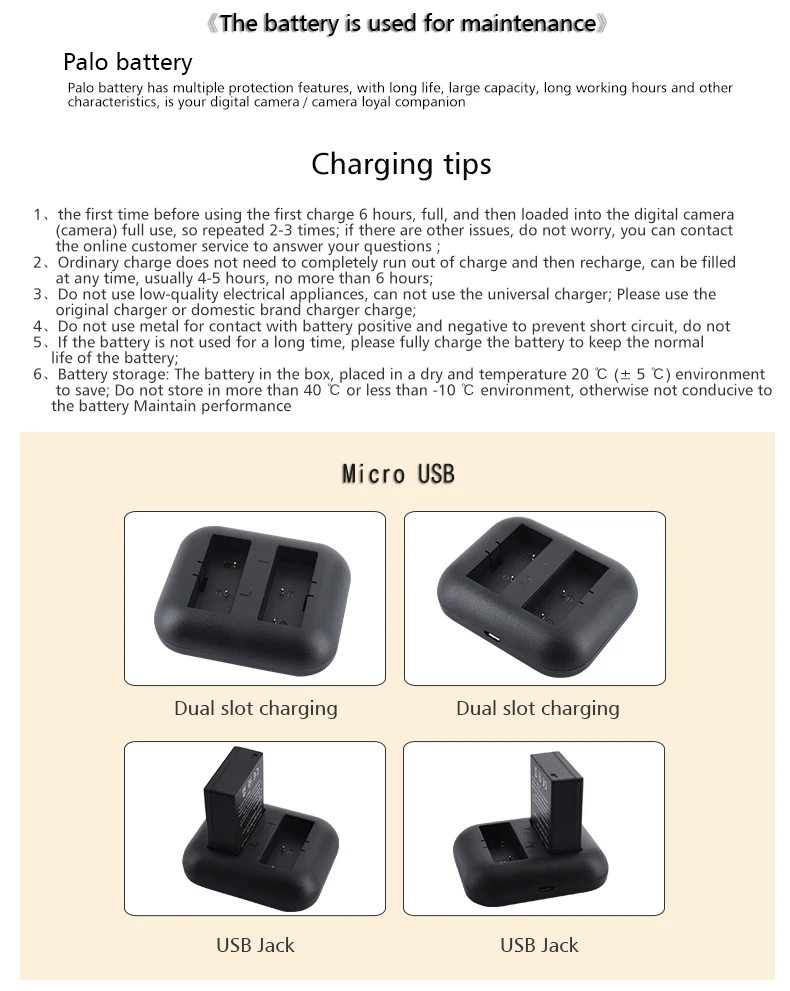 《The battery is used for maintenance》

Palo battery

Palo battery has multiple protection features, with long life, large capacity, long working hours and other characteristics, is your digital camera / camera loyal companion

Charging tips

1、the first time before using the first charge 6 hours, full, and then loaded into the digital camera (camera) full use, so repeated 2-3 times; if there are other issues, do not worry, you can contact the online customer service to answer your questions ;
2、Ordinary charge does not need to completely run out of charge and then recharge, can be filled at any time, usually 4-5 hours, no more than 6 hours;
3、Do not use low-quality electrical appliances, can not use the universal charger; Please use the original charger or domestic brand charger charge;
4、Do not use metal for contact with battery positive and negative to prevent short circuit, do not
5、If the battery is not used for a long time, please fully charge the battery to keep the normal life of the battery;
6、Battery storage: The battery in the box, placed in a dry and temperature 20 ℃ (± 5 ℃) environment to save; Do not store in more than 40 ℃ or less than -10 ℃ environment, otherwise not conducive to the battery Maintain performance

Micro USB

Dual slot charging

Dual slot charging

USB Jack

USB Jack